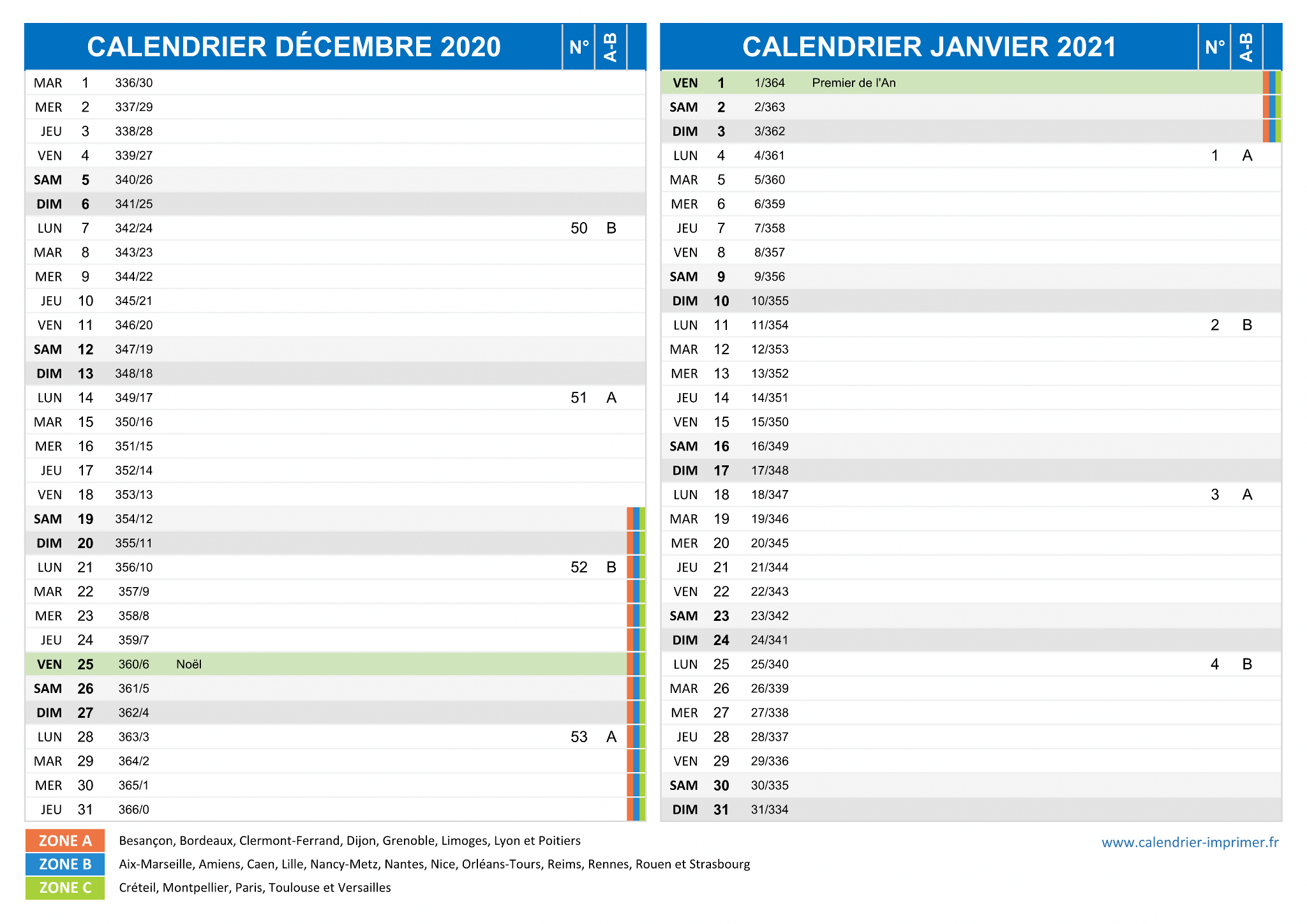 | CALENDRIER DÉCEMBRE 2020 | | | | N° | A-B |
|---|---|---|---|---|---|
| MAR | 1 | 336/30 | | | |
| MER | 2 | 337/29 | | | |
| JEU | 3 | 338/28 | | | |
| VEN | 4 | 339/27 | | | |
| SAM | 5 | 340/26 | | | |
| DIM | 6 | 341/25 | | | |
| LUN | 7 | 342/24 | | 50 | B |
| MAR | 8 | 343/23 | | | |
| MER | 9 | 344/22 | | | |
| JEU | 10 | 345/21 | | | |
| VEN | 11 | 346/20 | | | |
| SAM | 12 | 347/19 | | | |
| DIM | 13 | 348/18 | | | |
| LUN | 14 | 349/17 | | 51 | A |
| MAR | 15 | 350/16 | | | |
| MER | 16 | 351/15 | | | |
| JEU | 17 | 352/14 | | | |
| VEN | 18 | 353/13 | | | |
| SAM | 19 | 354/12 | | | |
| DIM | 20 | 355/11 | | | |
| LUN | 21 | 356/10 | | 52 | B |
| MAR | 22 | 357/9 | | | |
| MER | 23 | 358/8 | | | |
| JEU | 24 | 359/7 | | | |
| VEN | 25 | 360/6 | Noël | | |
| SAM | 26 | 361/5 | | | |
| DIM | 27 | 362/4 | | | |
| LUN | 28 | 363/3 | | 53 | A |
| MAR | 29 | 364/2 | | | |
| MER | 30 | 365/1 | | | |
| JEU | 31 | 366/0 | | | |

| CALENDRIER JANVIER 2021 | | | | N° | A-B |
|---|---|---|---|---|---|
| VEN | 1 | 1/364 | Premier de l'An | | |
| SAM | 2 | 2/363 | | | |
| DIM | 3 | 3/362 | | | |
| LUN | 4 | 4/361 | | 1 | A |
| MAR | 5 | 5/360 | | | |
| MER | 6 | 6/359 | | | |
| JEU | 7 | 7/358 | | | |
| VEN | 8 | 8/357 | | | |
| SAM | 9 | 9/356 | | | |
| DIM | 10 | 10/355 | | | |
| LUN | 11 | 11/354 | | 2 | B |
| MAR | 12 | 12/353 | | | |
| MER | 13 | 13/352 | | | |
| JEU | 14 | 14/351 | | | |
| VEN | 15 | 15/350 | | | |
| SAM | 16 | 16/349 | | | |
| DIM | 17 | 17/348 | | | |
| LUN | 18 | 18/347 | | 3 | A |
| MAR | 19 | 19/346 | | | |
| MER | 20 | 20/345 | | | |
| JEU | 21 | 21/344 | | | |
| VEN | 22 | 22/343 | | | |
| SAM | 23 | 23/342 | | | |
| DIM | 24 | 24/341 | | | |
| LUN | 25 | 25/340 | | 4 | B |
| MAR | 26 | 26/339 | | | |
| MER | 27 | 27/338 | | | |
| JEU | 28 | 28/337 | | | |
| VEN | 29 | 29/336 | | | |
| SAM | 30 | 30/335 | | | |
| DIM | 31 | 31/334 | | | |

ZONE A Besançon, Bordeaux, Clermont-Ferrand, Dijon, Grenoble, Limoges, Lyon et Poitiers
ZONE B Aix-Marseille, Amiens, Caen, Lille, Nancy-Metz, Nantes, Nice, Orléans-Tours, Reims, Rennes, Rouen et Strasbourg
ZONE C Créteil, Montpellier, Paris, Toulouse et Versailles

www.calendrier-imprimer.fr